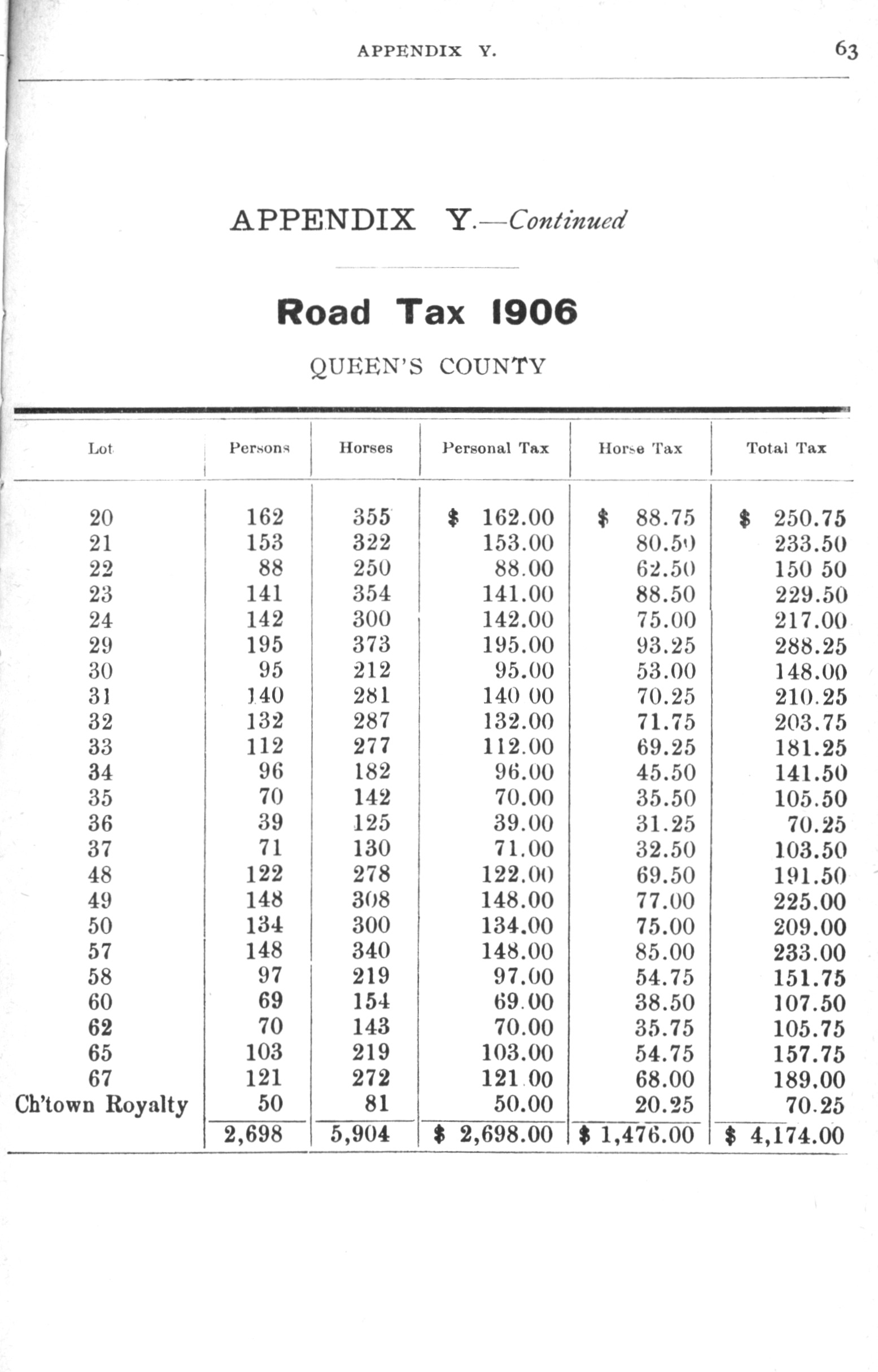 APPENDIX Y. 63

APPENDIX Y.—Continued

Road Tax 1906

QUEEN'S COUNTY

| Lot | Persons | Horses | Personal Tax | Horse Tax | Total Tax |
|---|---|---|---|---|---|
| 20 | 162 | 355 | \$ 162.00 | \$ 88.75 | \$ 250.75 |
| 21 | 153 | 322 | 153.00 | 80.50 | 233.50 |
| 22 | 88 | 250 | 88.00 | 62.50 | 150 50 |
| 23 | 141 | 354 | 141.00 | 88.50 | 229.50 |
| 24 | 142 | 300 | 142.00 | 75.00 | 217.00 |
| 29 | 195 | 373 | 195.00 | 93.25 | 288.25 |
| 30 | 95 | 212 | 95.00 | 53.00 | 148.00 |
| 31 | 140 | 281 | 140 00 | 70.25 | 210.25 |
| 32 | 132 | 287 | 132.00 | 71.75 | 203.75 |
| 33 | 112 | 277 | 112.00 | 69.25 | 181.25 |
| 34 | 96 | 182 | 96.00 | 45.50 | 141.50 |
| 35 | 70 | 142 | 70.00 | 35.50 | 105.50 |
| 36 | 39 | 125 | 39.00 | 31.25 | 70.25 |
| 37 | 71 | 130 | 71.00 | 32.50 | 103.50 |
| 48 | 122 | 278 | 122.00 | 69.50 | 191.50 |
| 49 | 148 | 308 | 148.00 | 77.00 | 225.00 |
| 50 | 134 | 300 | 134.00 | 75.00 | 209.00 |
| 57 | 148 | 340 | 148.00 | 85.00 | 233.00 |
| 58 | 97 | 219 | 97.00 | 54.75 | 151.75 |
| 60 | 69 | 154 | 69.00 | 38.50 | 107.50 |
| 62 | 70 | 143 | 70.00 | 35.75 | 105.75 |
| 65 | 103 | 219 | 103.00 | 54.75 | 157.75 |
| 67 | 121 | 272 | 121 00 | 68.00 | 189.00 |
| Ch'town Royalty | 50 | 81 | 50.00 | 20.25 | 70.25 |
| | 2,698 | 5,904 | \$ 2,698.00 | \$ 1,476.00 | \$ 4,174.00 |